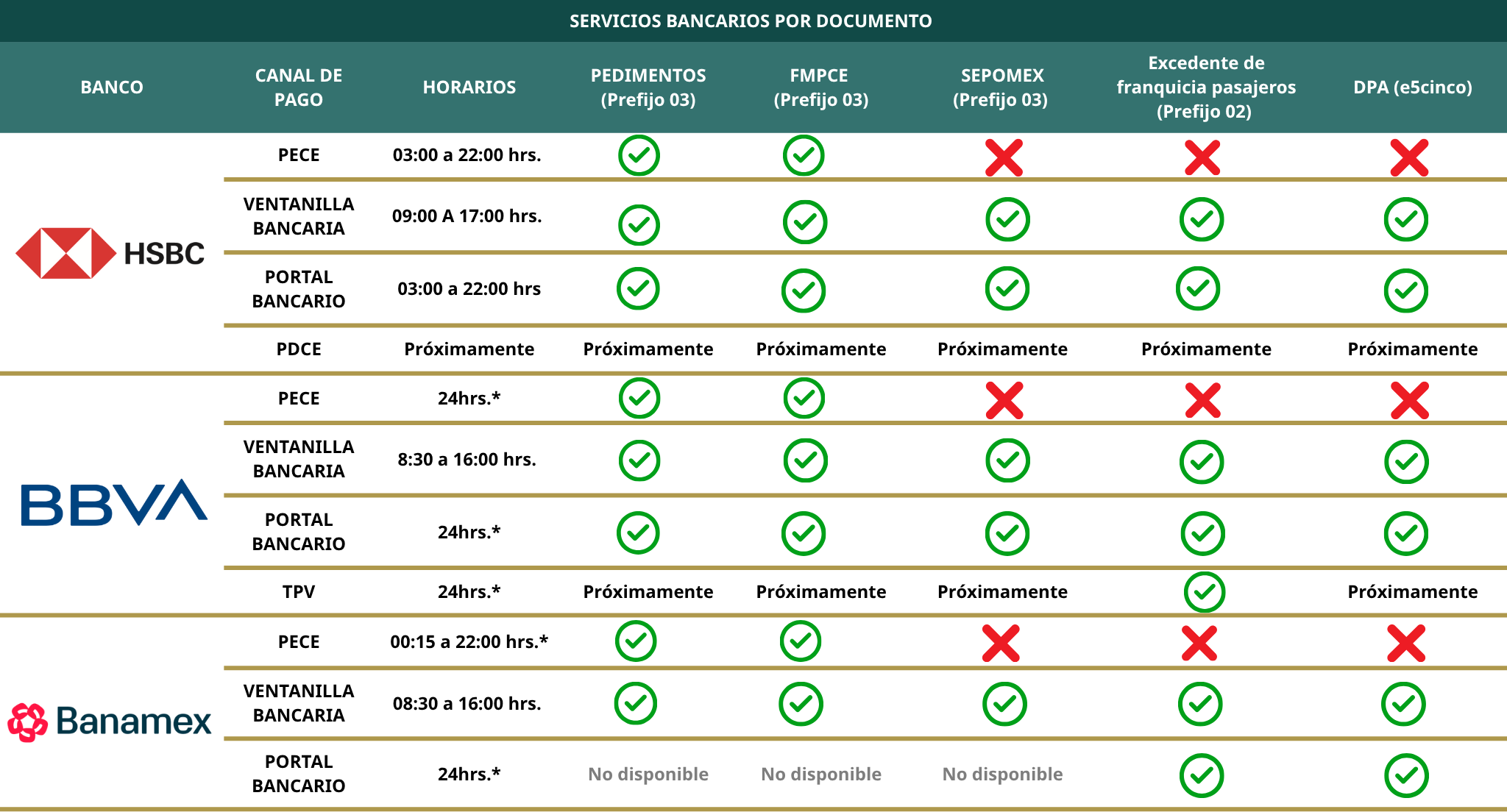 SERVICIOS BANCARIOS POR DOCUMENTO

| BANCO | CANAL DE PAGO | HORARIOS | PEDIMENTOS (Prefijo 03) | FMPCE (Prefijo 03) | SEPOMEX (Prefijo 03) | Excedente de franquicia pasajeros (Prefijo 02) | DPA (e5cinco) |
|---|---|---|---|---|---|---|---|
| HSBC | PECE | 03:00 a 22:00 hrs. | ✓ | ✓ | ✗ | ✗ | ✗ |
| | VENTANILLA BANCARIA | 09:00 A 17:00 hrs. | ✓ | ✓ | ✓ | ✓ | ✓ |
| | PORTAL BANCARIO | 03:00 a 22:00 hrs | ✓ | ✓ | ✓ | ✓ | ✓ |
| | PDCE | Próximamente | Próximamente | Próximamente | Próximamente | Próximamente | Próximamente |
| BBVA | PECE | 24hrs.* | ✓ | ✓ | ✗ | ✗ | ✗ |
| | VENTANILLA BANCARIA | 8:30 a 16:00 hrs. | ✓ | ✓ | ✓ | ✓ | ✓ |
| | PORTAL BANCARIO | 24hrs.* | ✓ | ✓ | ✓ | ✓ | ✓ |
| | TPV | 24hrs.* | Próximamente | Próximamente | Próximamente | ✓ | Próximamente |
| Banamex | PECE | 00:15 a 22:00 hrs.* | ✓ | ✓ | ✗ | ✗ | ✗ |
| | VENTANILLA BANCARIA | 08:30 a 16:00 hrs. | ✓ | ✓ | ✓ | ✓ | ✓ |
| | PORTAL BANCARIO | 24hrs.* | No disponible | No disponible | No disponible | ✓ | ✓ |